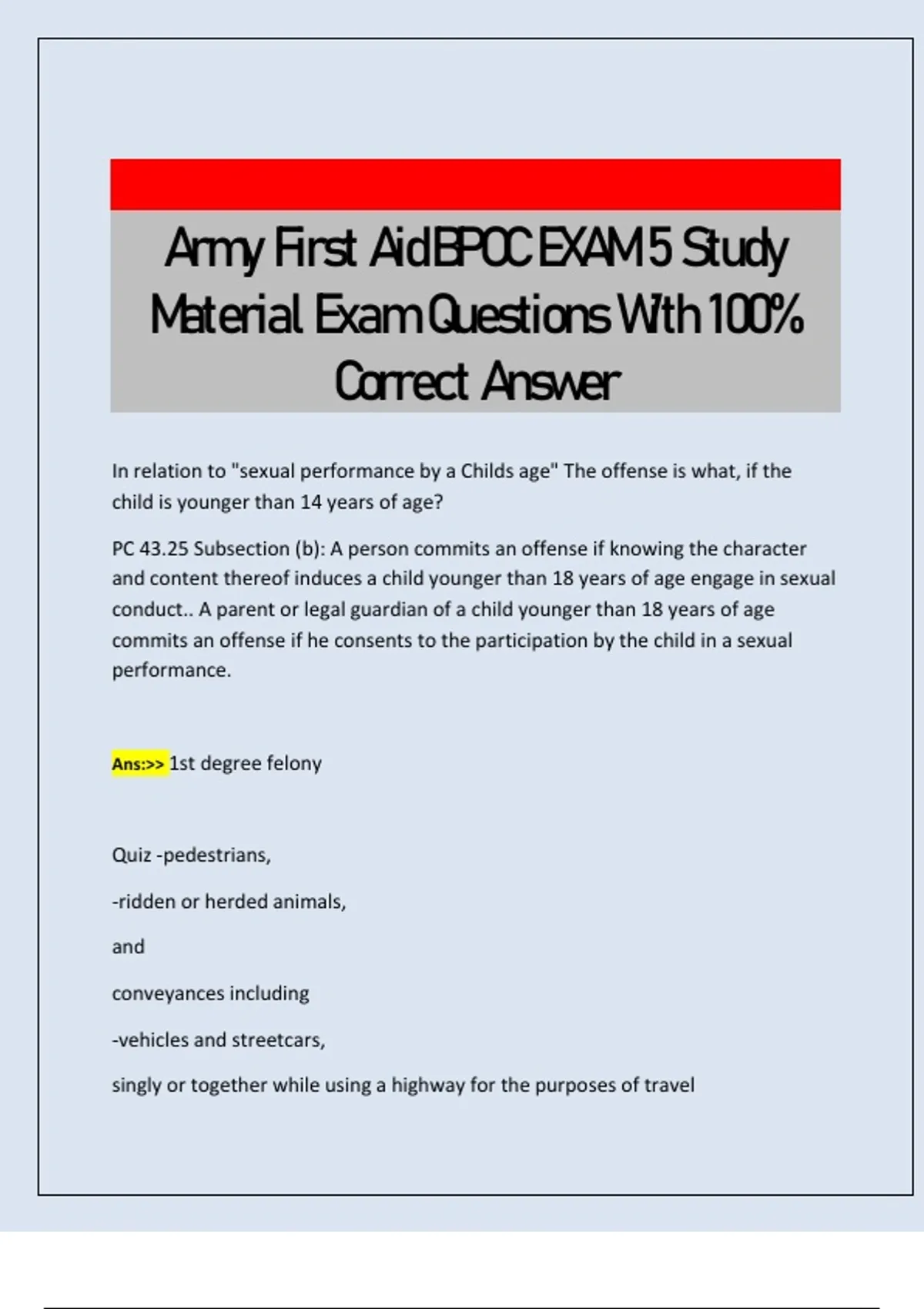 Army First Aid BPOC EXAM 5 Study Material Exam Questions With 100% Correct Answer

In relation to "sexual performance by a Childs age" The offense is what, if the child is younger than 14 years of age?

PC 43.25 Subsection (b): A person commits an offense if knowing the character and content thereof induces a child younger than 18 years of age engage in sexual conduct.. A parent or legal guardian of a child younger than 18 years of age commits an offense if he consents to the participation by the child in a sexual performance.

Ans:>> 1st degree felony

Quiz -pedestrians,

-ridden or herded animals,

and

conveyances including

-vehicles and streetcars,

singly or together while using a highway for the purposes of travel